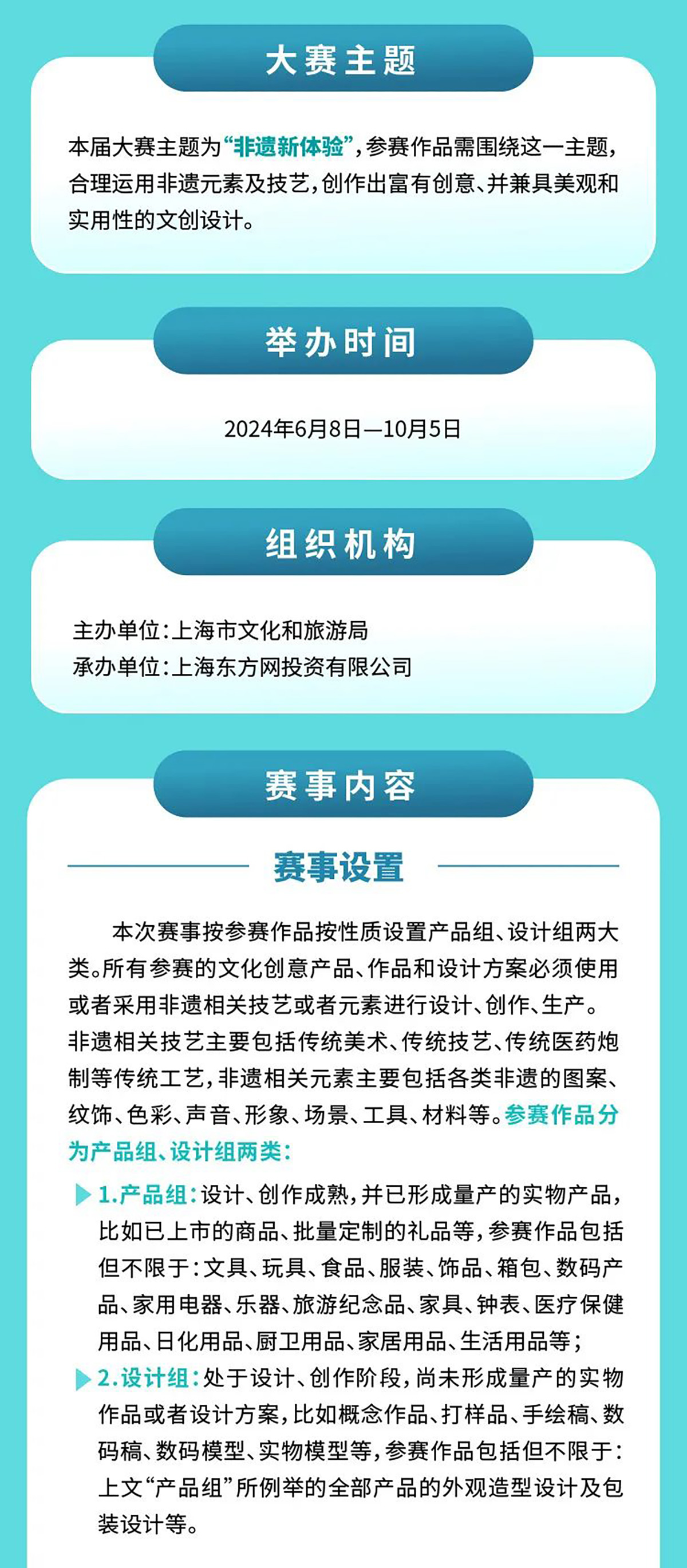 大赛主题

本届大赛主题为“非遗新体验”，参赛作品需围绕这一主题，合理运用非遗元素及技艺，创作出富有创意、并兼具美观和实用性的文创设计。

举办时间

2024年6月8日—10月5日

组织机构

主办单位：上海市文化和旅游局
承办单位：上海东方网投资有限公司

赛事内容

赛事设置

本次赛事按参赛作品按性质设置产品组、设计组两大类。所有参赛的文化创意产品、作品和设计方案必须使用或者采用非遗相关技艺或者元素进行设计、创作、生产。非遗相关技艺主要包括传统美术、传统技艺、传统医药炮制等传统工艺，非遗相关元素主要包括各类非遗的图案、纹饰、色彩、声音、形象、场景、工具、材料等。参赛作品分为产品组、设计组两类：

1.产品组：设计、创作成熟，并已形成量产的实物产品，比如已上市的商品、批量定制的礼品等，参赛作品包括但不限于：文具、玩具、食品、服装、饰品、箱包、数码产品、家用电器、乐器、旅游纪念品、家具、钟表、医疗保健用品、日化用品、厨卫用品、家居用品、生活用品等；

2.设计组：处于设计、创作阶段，尚未形成量产的实物作品或者设计方案，比如概念作品、打样品、手绘稿、数码稿、数码模型、实物模型等，参赛作品包括但不限于：上文“产品组”所例举的全部产品的外观造型设计及包装设计等。